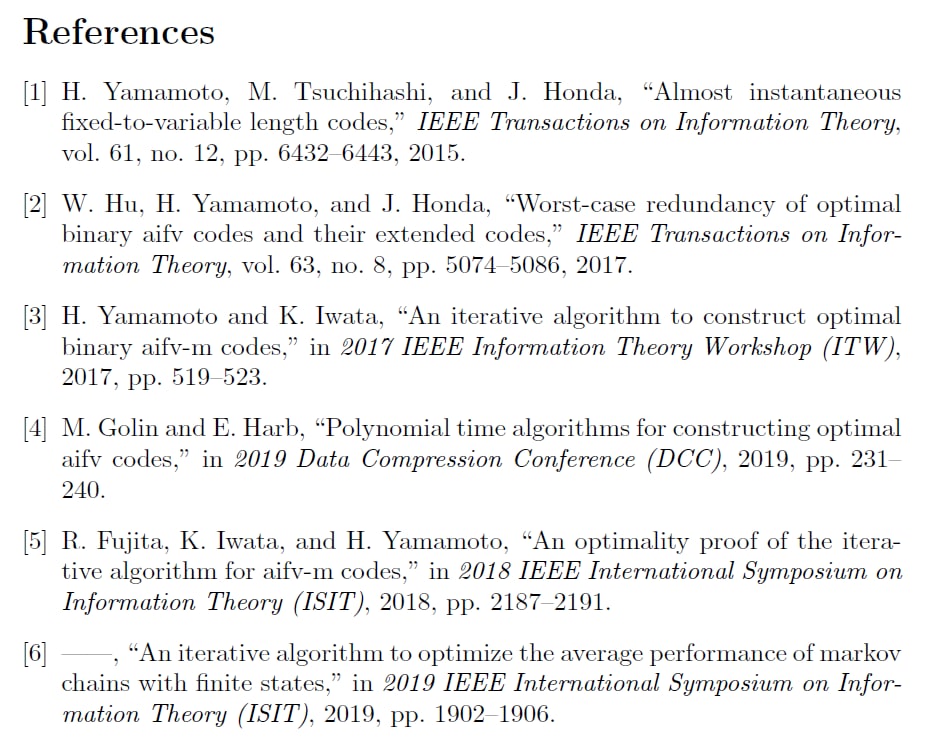 References

[1] H. Yamamoto, M. Tsuchihashi, and J. Honda, "Almost instantaneous fixed-to-variable length codes," IEEE Transactions on Information Theory, vol. 61, no. 12, pp. 6432–6443, 2015.

[2] W. Hu, H. Yamamoto, and J. Honda, "Worst-case redundancy of optimal binary aifv codes and their extended codes," IEEE Transactions on Information Theory, vol. 63, no. 8, pp. 5074–5086, 2017.

[3] H. Yamamoto and K. Iwata, "An iterative algorithm to construct optimal binary aifv-m codes," in 2017 IEEE Information Theory Workshop (ITW), 2017, pp. 519–523.

[4] M. Golin and E. Harb, "Polynomial time algorithms for constructing optimal aifv codes," in 2019 Data Compression Conference (DCC), 2019, pp. 231–240.

[5] R. Fujita, K. Iwata, and H. Yamamoto, "An optimality proof of the iterative algorithm for aifv-m codes," in 2018 IEEE International Symposium on Information Theory (ISIT), 2018, pp. 2187–2191.

[6] ——, "An iterative algorithm to optimize the average performance of markov chains with finite states," in 2019 IEEE International Symposium on Information Theory (ISIT), 2019, pp. 1902–1906.